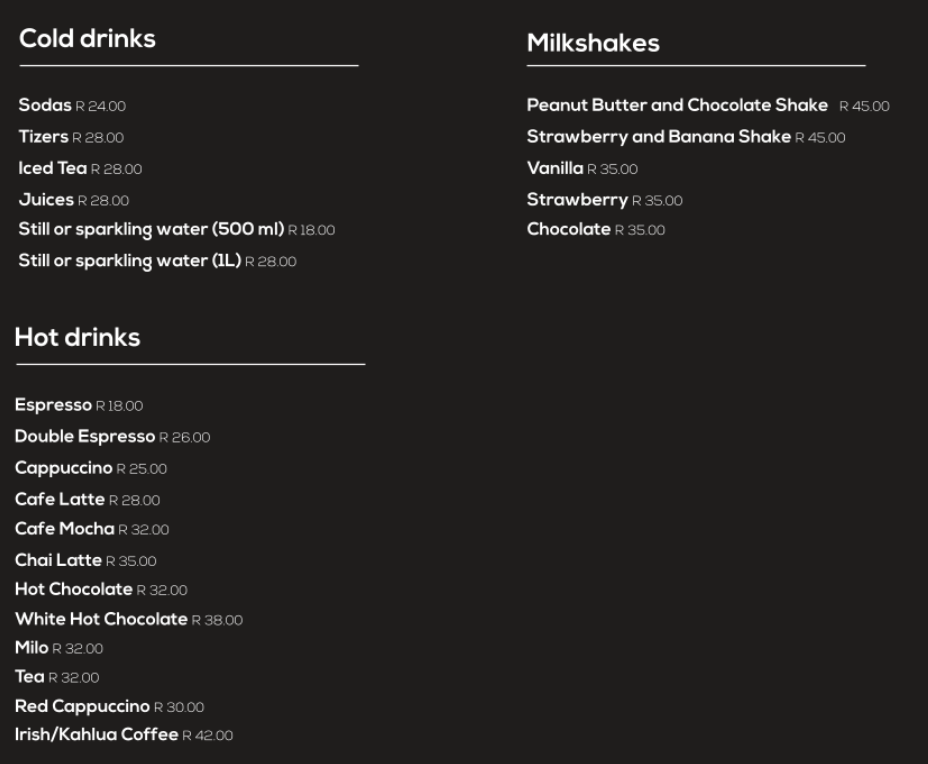 Cold drinks

Sodas R 24.00
Tizers R 28.00
Iced Tea R 28.00
Juices R 28.00
Still or sparkling water (500 ml) R 18.00
Still or sparkling water (1L) R 28.00

Hot drinks

Espresso R 18.00
Double Espresso R 26.00
Cappuccino R 25.00
Cafe Latte R 28.00
Cafe Mocha R 32.00
Chai Latte R 35.00
Hot Chocolate R 32.00
White Hot Chocolate R 38.00
Milo R 32.00
Tea R 32.00
Red Cappuccino R 30.00
Irish/Kahlua Coffee R 42.00

Milkshakes

Peanut Butter and Chocolate Shake R 45.00
Strawberry and Banana Shake R 45.00
Vanilla R 35.00
Strawberry R 35.00
Chocolate R 35.00